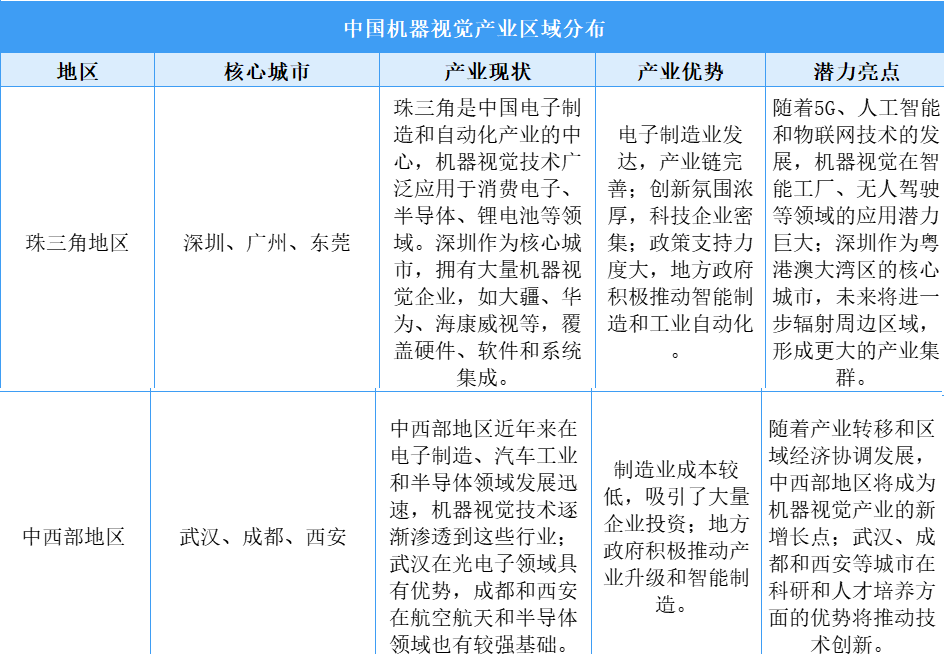 中国机器视觉产业区域分布

| 地区 | 核心城市 | 产业现状 | 产业优势 | 潜力亮点 |
|---|---|---|---|---|
| 珠三角地区 | 深圳、广州、东莞 | 珠三角是中国电子制造和自动化产业的中心，机器视觉技术广泛应用于消费电子、半导体、锂电池等领域。深圳作为核心城市，拥有大量机器视觉企业，如大疆、华为、海康威视等，覆盖硬件、软件和系统集成。 | 电子制造业发达，产业链完善；创新氛围浓厚，科技企业密集；政策支持力度大，地方政府积极推动智能制造和工业自动化。 | 随着5G、人工智能和物联网技术的发展，机器视觉在智能工厂、无人驾驶等领域的应用潜力巨大；深圳作为粤港澳大湾区的核心城市，未来将进一步辐射周边区域，形成更大的产业集群。 |
| 中西部地区 | 武汉、成都、西安 | 中西部地区近年来在电子制造、汽车工业和半导体领域发展迅速，机器视觉技术逐渐渗透到这些行业；武汉在光电子领域具有优势，成都和西安在航空航天和半导体领域也有较强基础。 | 制造业成本较低，吸引了大量企业投资；地方政府积极推动产业升级和智能制造。 | 随着产业转移和区域经济协调发展，中西部地区将成为机器视觉产业的新增长点；武汉、成都和西安等城市在科研和人才培养方面的优势将推动技术创新。 |